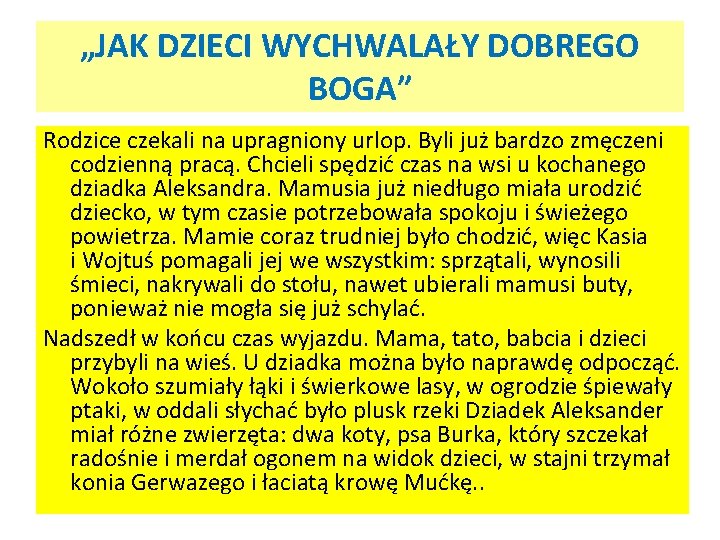 „JAK DZIECI WYCHWALAŁY DOBREGO BOGA”

Rodzice czekali na upragniony urlop. Byli już bardzo zmęczeni codzienną pracą. Chcieli spędzić czas na wsi u kochanego dziadka Aleksandra. Mamusia już niedługo miała urodzić dziecko, w tym czasie potrzebowała spokoju i świeżego powietrza. Mamie coraz trudniej było chodzić, więc Kasia i Wojtuś pomagali jej we wszystkim: sprzątali, wynosili śmieci, nakrywali do stołu, nawet ubierali mamusi buty, ponieważ nie mogła się już schylać.

Nadszedł w końcu czas wyjazdu. Mama, tato, babcia i dzieci przybyli na wieś. U dziadka można było naprawdę odpocząć. Wokoło szumiały łąki i świerkowe lasy, w ogrodzie śpiewały ptaki, w oddali słychać było plusk rzeki Dziadek Aleksander miał różne zwierzęta: dwa koty, psa Burka, który szczekał radośnie i merdał ogonem na widok dzieci, w stajni trzymał konia Gerwazego i łaciatą krowę Mućkę..